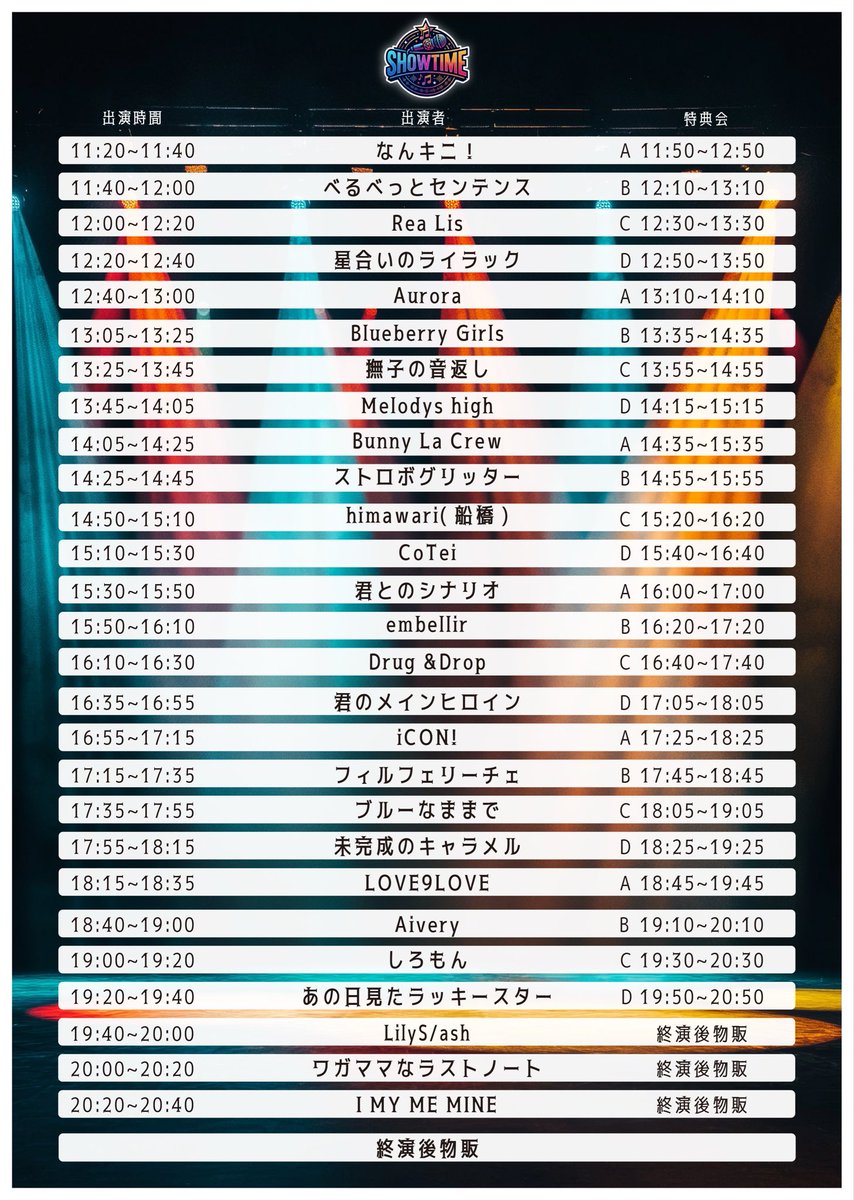 SHOWTIME

| 出演時間 | 出演者 | 特典会 |
|---|---|---|
| 11:20~11:40 | なんキニ！ | A 11:50~12:50 |
| 11:40~12:00 | べるべっとセンテンス | B 12:10~13:10 |
| 12:00~12:20 | Rea Lis | C 12:30~13:30 |
| 12:20~12:40 | 星合いのライラック | D 12:50~13:50 |
| 12:40~13:00 | Aurora | A 13:10~14:10 |
| 13:05~13:25 | Blueberry Girls | B 13:35~14:35 |
| 13:25~13:45 | 撫子の音返し | C 13:55~14:55 |
| 13:45~14:05 | Melodys high | D 14:15~15:15 |
| 14:05~14:25 | Bunny La Crew | A 14:35~15:35 |
| 14:25~14:45 | ストロボグリッター | B 14:55~15:55 |
| 14:50~15:10 | himawari(船橋) | C 15:20~16:20 |
| 15:10~15:30 | CoTei | D 15:40~16:40 |
| 15:30~15:50 | 君とのシナリオ | A 16:00~17:00 |
| 15:50~16:10 | embellir | B 16:20~17:20 |
| 16:10~16:30 | Drug &Drop | C 16:40~17:40 |
| 16:35~16:55 | 君のメインヒロイン | D 17:05~18:05 |
| 16:55~17:15 | iCON! | A 17:25~18:25 |
| 17:15~17:35 | フィルフェリーチェ | B 17:45~18:45 |
| 17:35~17:55 | ブルーなままで | C 18:05~19:05 |
| 17:55~18:15 | 未完成のキャラメル | D 18:25~19:25 |
| 18:15~18:35 | LOVE9LOVE | A 18:45~19:45 |
| 18:40~19:00 | Aivery | B 19:10~20:10 |
| 19:00~19:20 | しろもん | C 19:30~20:30 |
| 19:20~19:40 | あの日見たラッキースター | D 19:50~20:50 |
| 19:40~20:00 | LilyS/ash | 終演後物販 |
| 20:00~20:20 | ワガママなラストノート | 終演後物販 |
| 20:20~20:40 | I MY ME MINE | 終演後物販 |

終演後物販